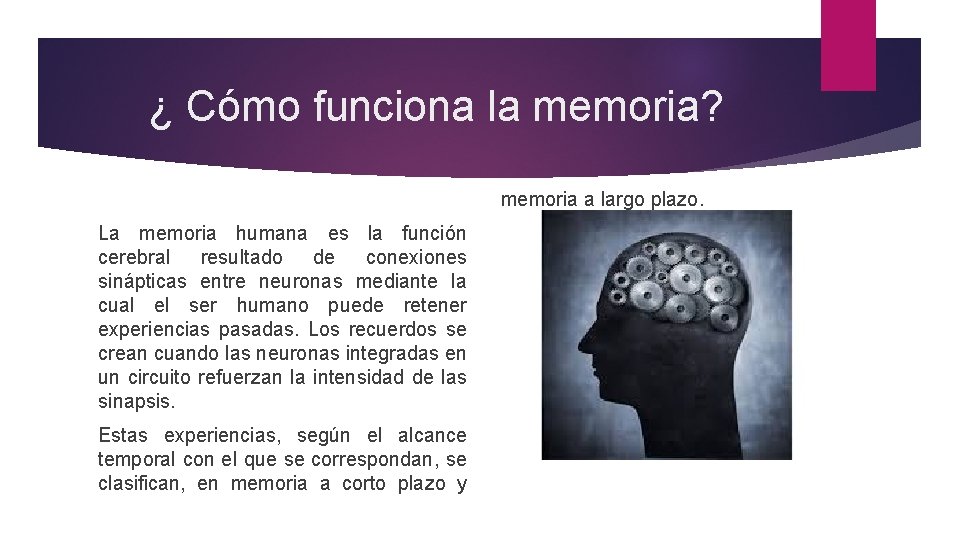 ¿ Cómo funciona la memoria?

La memoria humana es la función cerebral resultado de conexiones sinápticas entre neuronas mediante la cual el ser humano puede retener experiencias pasadas. Los recuerdos se crean cuando las neuronas integradas en un circuito refuerzan la intensidad de las sinapsis.

Estas experiencias, según el alcance temporal con el que se correspondan, se clasifican, en memoria a corto plazo y

memoria a largo plazo.